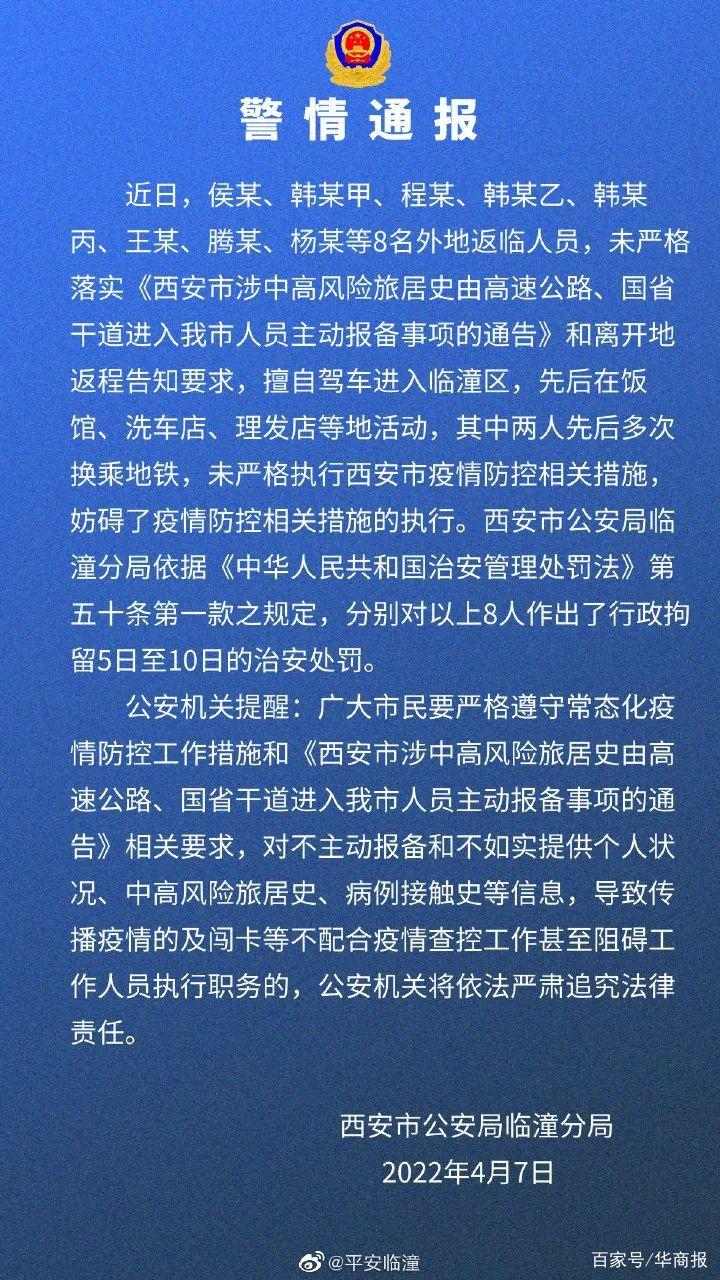 警情通报

近日，侯某、韩某甲、程某、韩某乙、韩某丙、王某、腾某、杨某等8名外地返临人员，未严格落实《西安市涉中高风险旅居史由高速公路、国省干道进入我市人员主动报备事项的通告》和离开地返程告知要求，擅自驾车进入临潼区，先后在饭馆、洗车店、理发店等地活动，其中两人先后多次换乘地铁，未严格执行西安市疫情防控相关措施，妨碍了疫情防控相关措施的执行。西安市公安局临潼分局依据《中华人民共和国治安管理处罚法》第五十条第一款之规定，分别对以上8人作出了行政拘留5日至10日的治安处罚。

公安机关提醒：广大市民要严格遵守常态化疫情防控工作措施和《西安市涉中高风险旅居史由高速公路、国省干道进入我市人员主动报备事项的通告》相关要求，对不主动报备和不如实提供个人状况、中高风险旅居史、病例接触史等信息，导致传播疫情的及闯卡等不配合疫情查控工作甚至阻碍工作人员执行职务的，公安机关将依法严肃追究法律责任。

西安市公安局临潼分局
2022年4月7日

@平安临潼
百家号/华商报